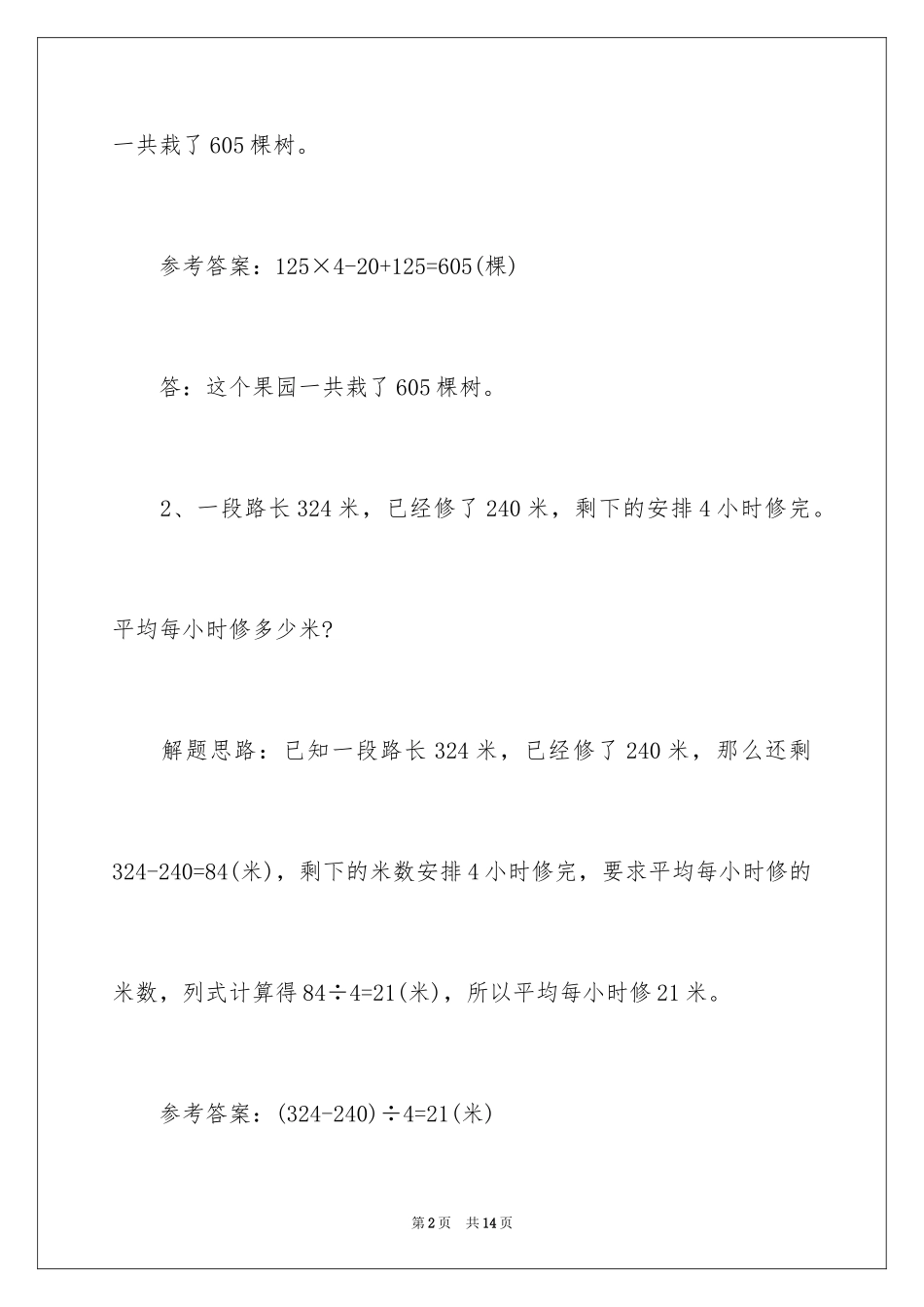 一共栽了605棵树。

参考答案：$125\times4-20+125=605$(棵)

答：这个果园一共栽了605棵树。

2、一段路长324米，已经修了240米，剩下的安排4小时修完。平均每小时修多少米?

解题思路：已知一段路长324米，已经修了240米，那么还剩$324-240=84$(米)，剩下的米数安排4小时修完，要求平均每小时修的米数，列式计算得$84\div4=21$(米)，所以平均每小时修21米。

参考答案：$(324-240)\div4=21$(米)

第2页　共14页